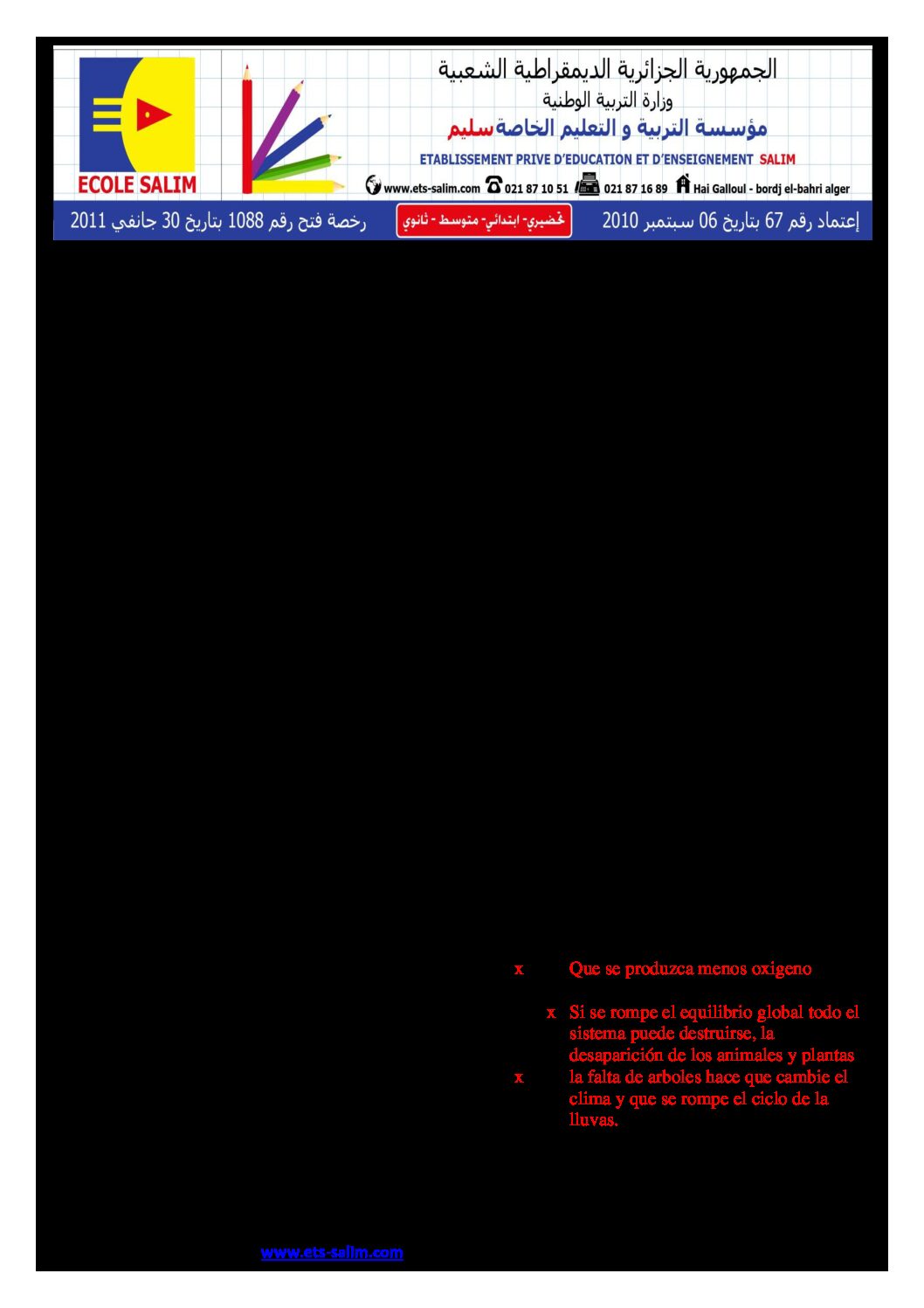 ECOLE SALIM

الجمهورية الجزائرية الديمقراطية الشعبية
وزارة التربية الوطنية
مؤسسة التربية و التعليم الخاصة سليم
ETABLISSEMENT PRIVE D'EDUCATION ET D'ENSEIGNEMENT SALIM
www.ets-salim.com 021 87 10 51 021 87 16 89 Hai Galloul - bordj el-bahri alger

إعتماد رقم 67 بتاريخ 06 سبتمبر 2010
تحضيري- ابتدائي- متوسط - ثانوي
رخصة فتح رقم 1088 بتاريخ 30 جانفي 2011

x Que se produzca menos oxigeno

x Si se rompe el equilibrio global todo el sistema puede destruirse, la desaparición de los animales y plantas

x la falta de arboles hace que cambie el clima y que se rompe el ciclo de la lluvas.

www.ets-salim.com